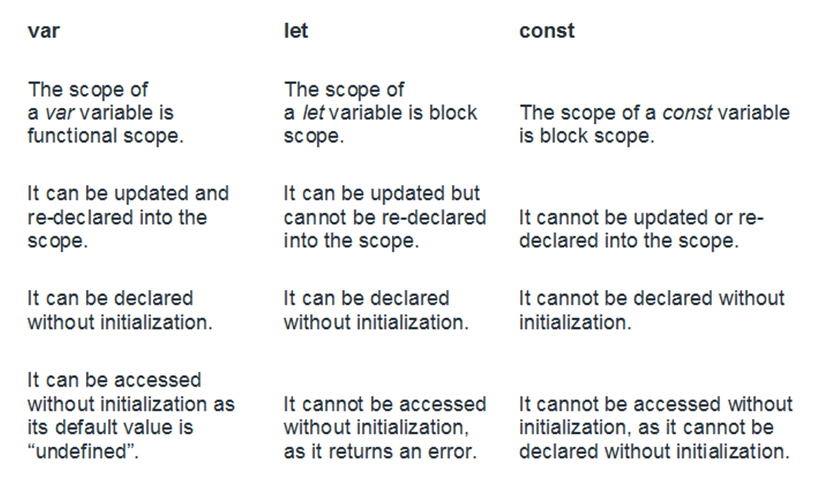 | var | let | const |
|---|---|---|
| The scope of a var variable is functional scope. | The scope of a let variable is block scope. | The scope of a const variable is block scope. |
| It can be updated and re-declared into the scope. | It can be updated but cannot be re-declared into the scope. | It cannot be updated or re-declared into the scope. |
| It can be declared without initialization. | It can be declared without initialization. | It cannot be declared without initialization. |
| It can be accessed without initialization as its default value is "undefined". | It cannot be accessed without initialization, as it returns an error. | It cannot be accessed without initialization, as it cannot be declared without initialization. |